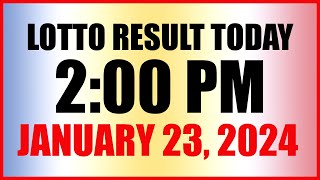 LOTTO RESULT TODAY
2:00 PM
JANUARY 23, 2024